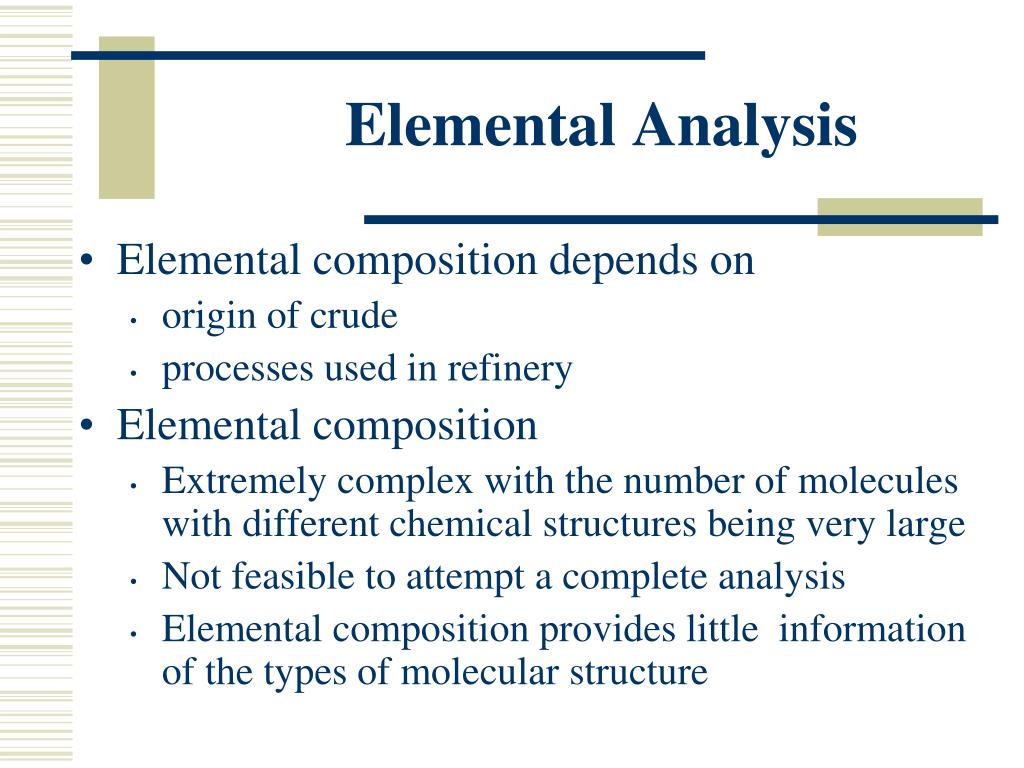 Elemental Analysis

• Elemental composition depends on
  • origin of crude
  • processes used in refinery
• Elemental composition
  • Extremely complex with the number of molecules with different chemical structures being very large
  • Not feasible to attempt a complete analysis
  • Elemental composition provides little information of the types of molecular structure